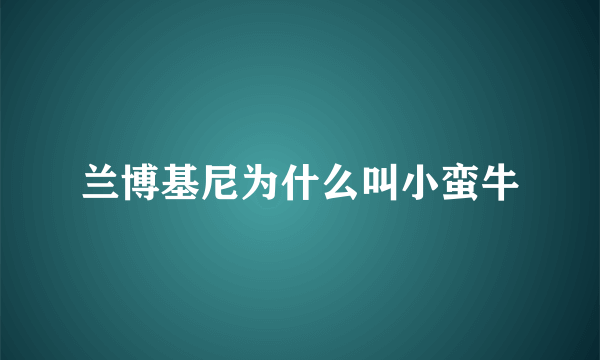 兰博基尼为什么叫小蛮牛